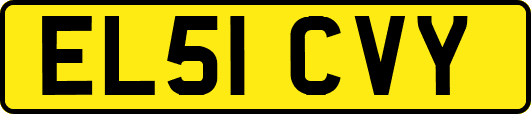 EL51 CVY